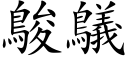 鵔鸃